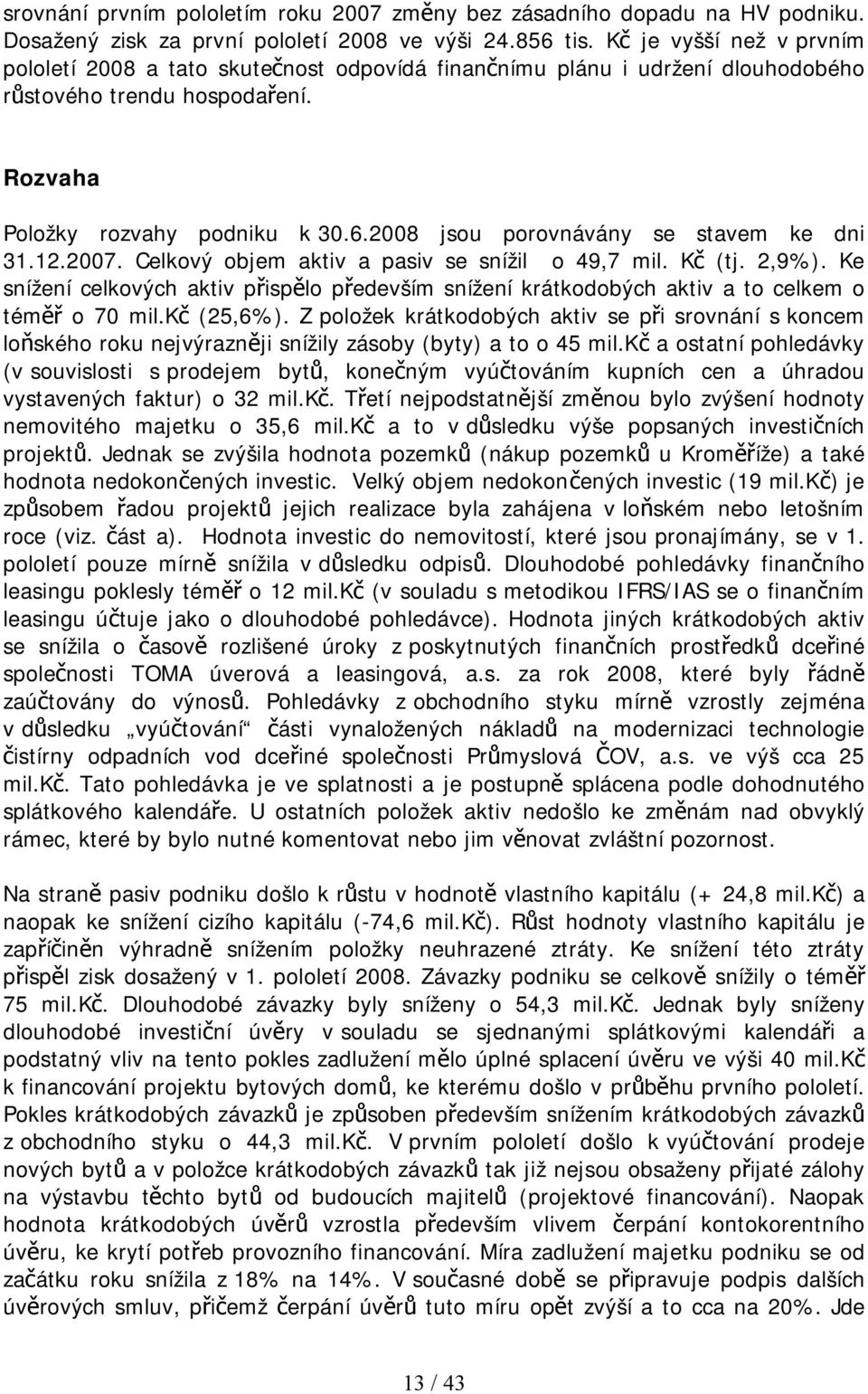 srovnání prvním pololetím roku 2007 změny bez zásadního dopadu na HV podniku. Dosažený zisk za první pololetí 2008 ve výši 24.856 tis. Kč je vyšší než v prvním pololetí 2008 a tato skutečnost odpovídá finančnímu plánu i udržení dlouhodobého růstového trendu hospodaření.

Rozvaha

Položky rozvahy podniku k 30.6.2008 jsou porovnávány se stavem ke dni 31.12.2007. Celkový objem aktiv a pasiv se snížil o 49,7 mil. Kč (tj. 2,9%). Ke snížení celkových aktiv přispělo především snížení krátkodobých aktiv a to celkem o téměř o 70 mil.Kč (25,6%). Z položek krátkodobých aktiv se při srovnání s koncem loňského roku nejvýrazněji snížily zásoby (byty) a to o 45 mil.Kč a ostatní pohledávky (v souvislosti s prodejem bytů, konečným vyúčtováním kupních cen a úhradou vystavených faktur) o 32 mil.Kč. Třetí nejpodstatnější změnou bylo zvýšení hodnoty nemovitého majetku o 35,6 mil.Kč a to v důsledku výše popsaných investičních projektů. Jednak se zvýšila hodnota pozemků (nákup pozemků u Kroměříže) a také hodnota nedokončených investic. Velký objem nedokončených investic (19 mil.Kč) je způsobem řadou projektů jejich realizace byla zahájena v loňském nebo letošním roce (viz. část a). Hodnota investic do nemovitostí, které jsou pronajímány, se v 1. pololetí pouze mírně snížila v důsledku odpisů. Dlouhodobé pohledávky finančního leasingu poklesly téměř o 12 mil.Kč (v souladu s metodikou IFRS/IAS se o finančním leasingu účtuje jako o dlouhodobé pohledávce). Hodnota jiných krátkodobých aktiv se snížila o časově rozlišené úroky z poskytnutých finančních prostředků dceřiné společnosti TOMA úverová a leasingová, a.s. za rok 2008, které byly řádně zaúčtovány do výnosů. Pohledávky z obchodního styku mírně vzrostly zejména v důsledku „vyúčtování“ části vynaložených nákladů na modernizaci technologie čistírny odpadních vod dceřiné společnosti Průmyslová ČOV, a.s. ve výš cca 25 mil.Kč. Tato pohledávka je ve splatnosti a je postupně splácena podle dohodnutého splátkového kalendáře. U ostatních položek aktiv nedošlo ke změnám nad obvyklý rámec, které by bylo nutné komentovat nebo jim věnovat zvláštní pozornost.

Na straně pasiv podniku došlo k růstu v hodnotě vlastního kapitálu (+ 24,8 mil.Kč) a naopak ke snížení cizího kapitálu (-74,6 mil.Kč). Růst hodnoty vlastního kapitálu je zapříčiněn výhradně snížením položky neuhrazené ztráty. Ke snížení této ztráty přispěl zisk dosažený v 1. pololetí 2008. Závazky podniku se celkově snížily o téměř 75 mil.Kč. Dlouhodobé závazky byly sníženy o 54,3 mil.Kč. Jednak byly sníženy dlouhodobé investiční úvěry v souladu se sjednanými splátkovými kalendáři a podstatný vliv na tento pokles zadlužení mělo úplné splacení úvěru ve výši 40 mil.Kč k financování projektu bytových domů, ke kterému došlo v průběhu prvního pololetí. Pokles krátkodobých závazků je způsoben především snížením krátkodobých závazků z obchodního styku o 44,3 mil.Kč. V prvním pololetí došlo k vyúčtování prodeje nových bytů a v položce krátkodobých závazků tak již nejsou obsaženy přijaté zálohy na výstavbu těchto bytů od budoucích majitelů (projektové financování). Naopak hodnota krátkodobých úvěrů vzrostla především vlivem čerpání kontokorentního úvěru, ke krytí potřeb provozního financování. Míra zadlužení majetku podniku se od začátku roku snížila z 18% na 14%. V současné době se připravuje podpis dalších úvěrových smluv, přičemž čerpání úvěrů tuto míru opět zvýší a to cca na 20%. Jde

13 / 43